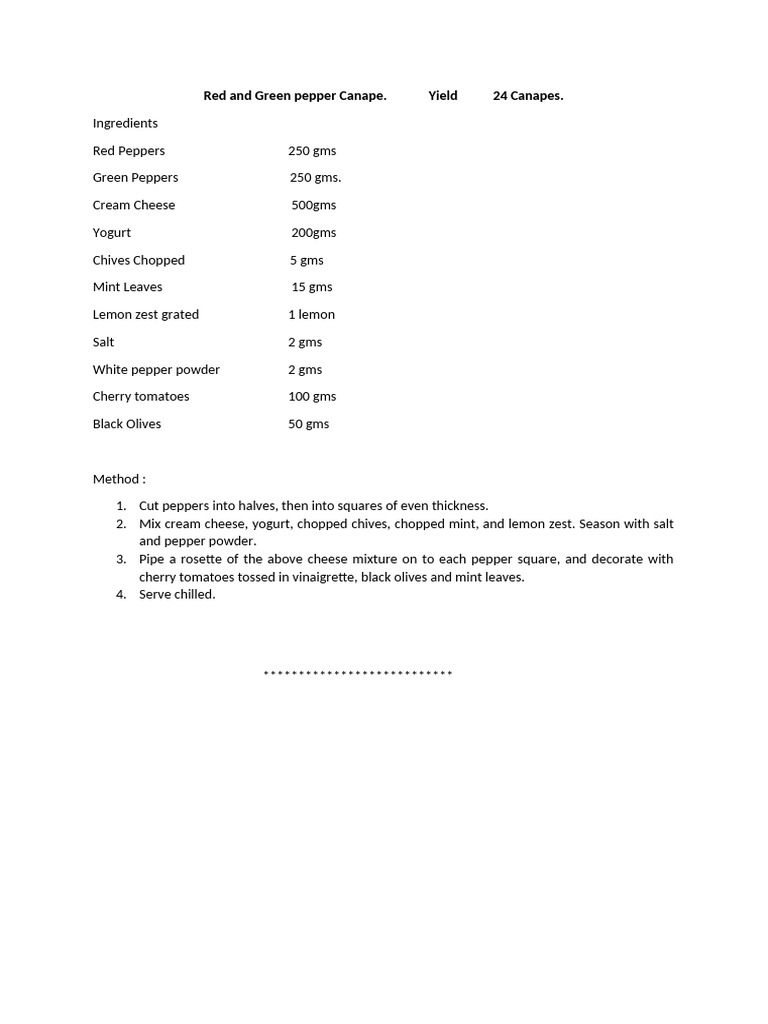 Red and Green pepper Canape.      Yield      24 Canapes.

Ingredients

Red Peppers      250 gms

Green Peppers      250 gms.

Cream Cheese      500gms

Yogurt      200gms

Chives Chopped      5 gms

Mint Leaves      15 gms

Lemon zest grated      1 lemon

Salt      2 gms

White pepper powder      2 gms

Cherry tomatoes      100 gms

Black Olives      50 gms

Method :

1. Cut peppers into halves, then into squares of even thickness.
2. Mix cream cheese, yogurt, chopped chives, chopped mint, and lemon zest. Season with salt and pepper powder.
3. Pipe a rosette of the above cheese mixture on to each pepper square, and decorate with cherry tomatoes tossed in vinaigrette, black olives and mint leaves.
4. Serve chilled.

***************************